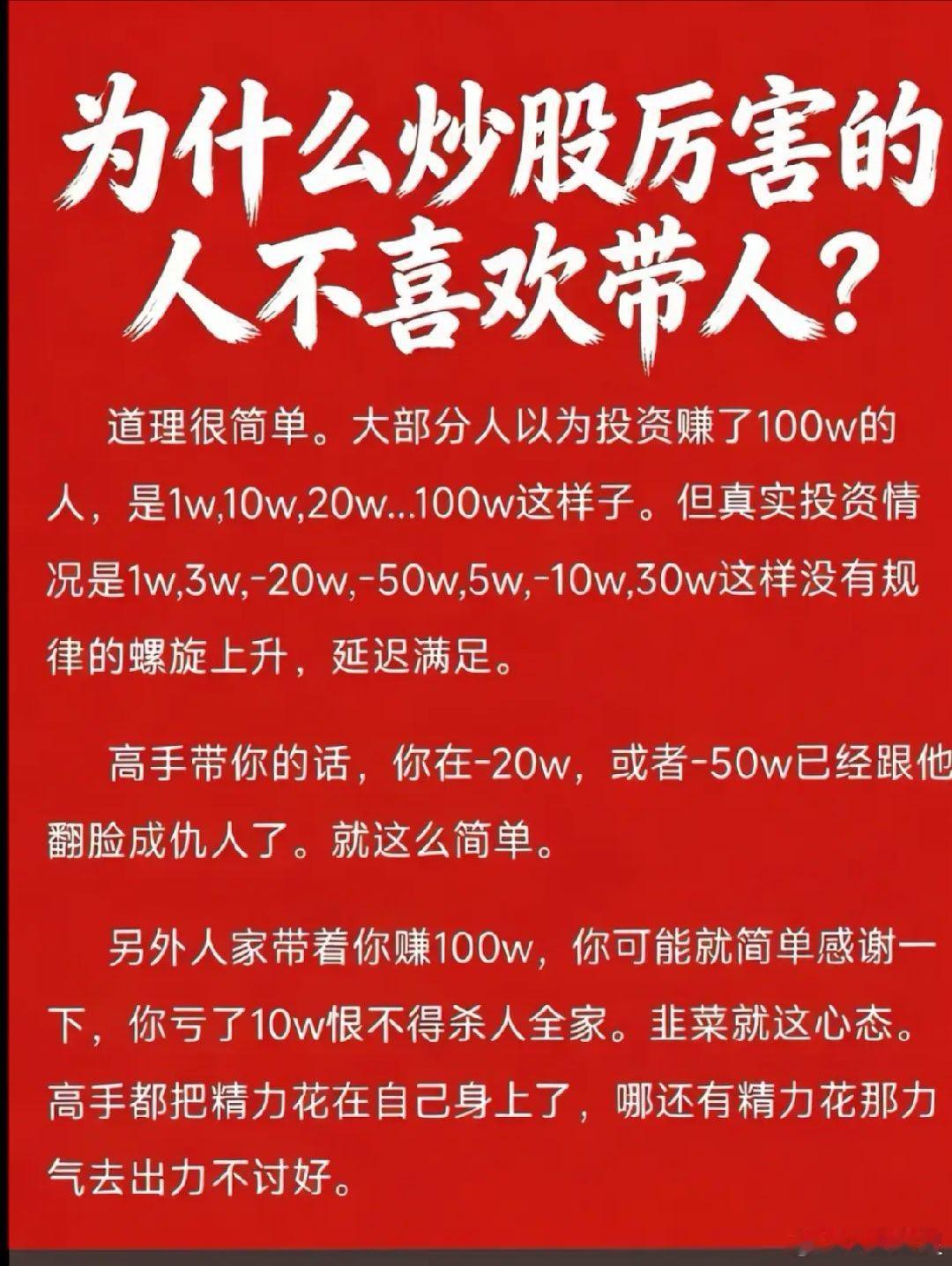 为什么炒股厉害的人不喜欢带人？

道理很简单。大部分人以为投资赚了100w的人，是1w,10w,20w...100w这样子。但真实投资情况是1w,3w,-20w,-50w,5w,-10w,30w这样没有规律的螺旋上升，延迟满足。

高手带你的话，你在-20w，或者-50w已经跟他翻脸成仇人了。就这么简单。

另外人家带着你赚100w，你可能就简单感谢一下，你亏了10w恨不得杀人全家。韭菜就这心态。高手都把精力花在自己身上了，哪还有精力花那力气去出力不讨好。